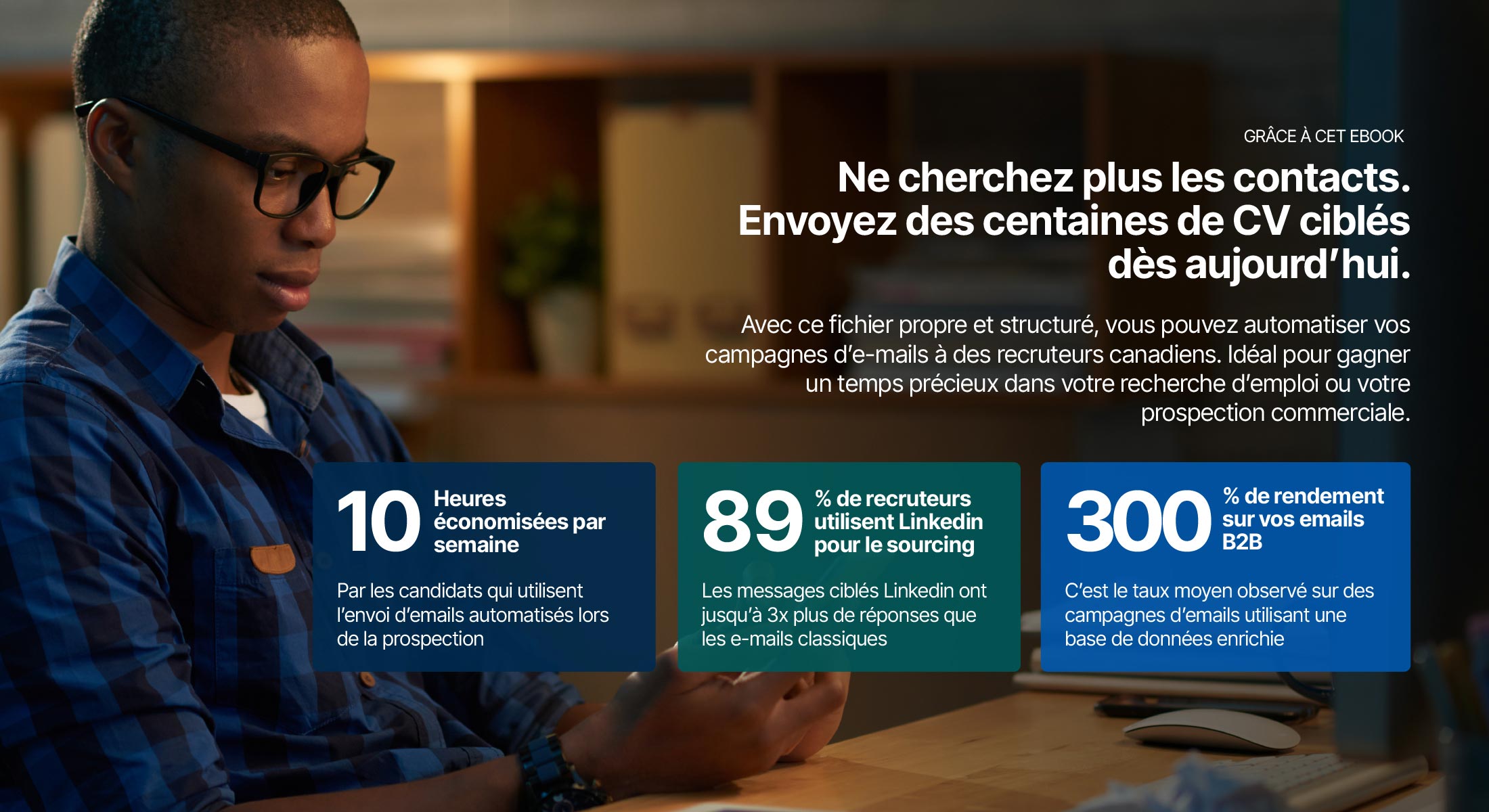 GRÂCE À CET EBOOK

Ne cherchez plus les contacts. Envoyez des centaines de CV ciblés dès aujourd'hui.

Avec ce fichier propre et structuré, vous pouvez automatiser vos campagnes d'e-mails à des recruteurs canadiens. Idéal pour gagner un temps précieux dans votre recherche d'emploi ou votre prospection commerciale.

10 Heures économisées par semaine

Par les candidats qui utilisent l'envoi d'emails automatisés lors de la prospection

89 % de recruteurs utilisent Linkedin pour le sourcing

Les messages ciblés Linkedin ont jusqu'à 3x plus de réponses que les e-mails classiques

300 % de rendement sur vos emails B2B

C'est le taux moyen observé sur des campagnes d'emails utilisant une base de données enrichie